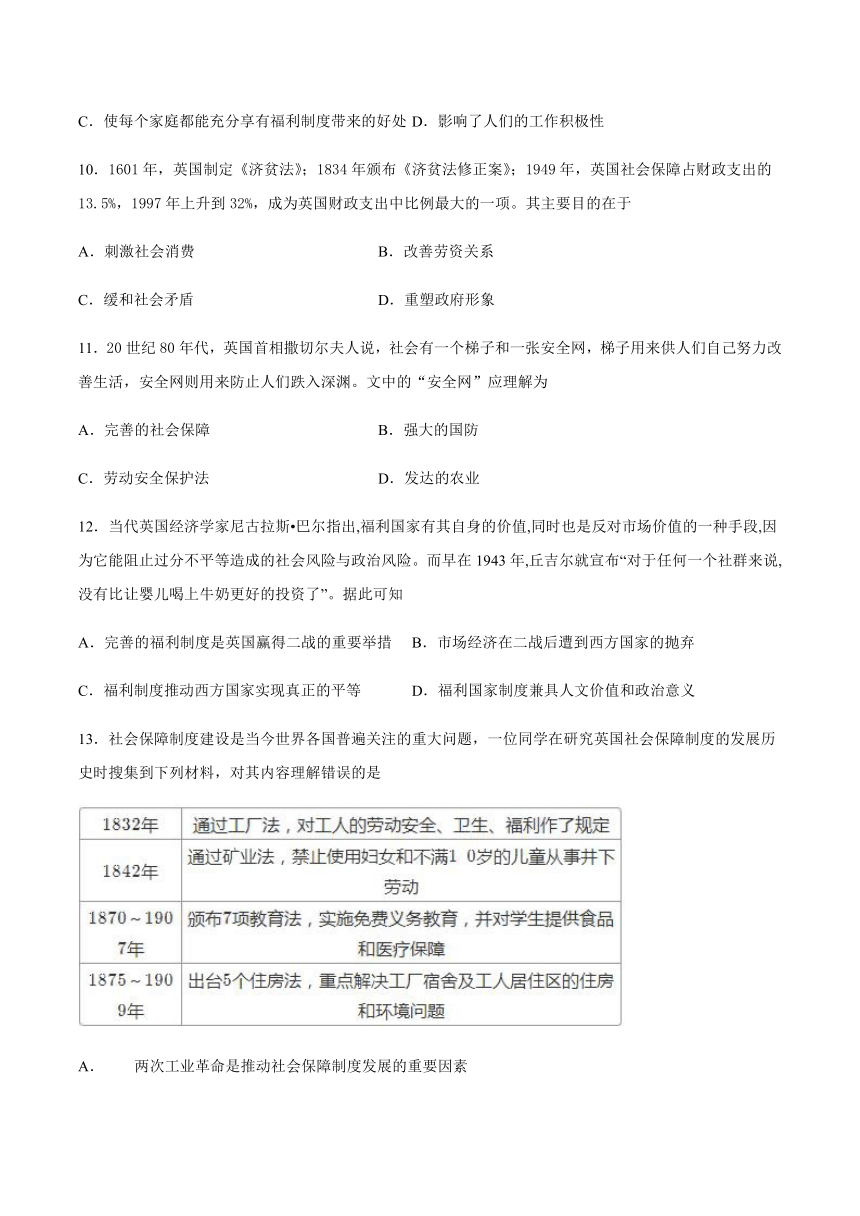 C．使每个家庭都能充分享有福利制度带来的好处 D．影响了人们的工作积极性

10．1601 年，英国制定《济贫法》；1834 年颁布《济贫法修正案》；1949 年，英国社会保障占财政支出的 13.5%，1997 年上升到 32%，成为英国财政支出中比例最大的一项。其主要目的在于

A．刺激社会消费

B．改善劳资关系

C．缓和社会矛盾

D．重塑政府形象

11．20 世纪 80 年代，英国首相撒切尔夫人说，社会有一个梯子和一张安全网，梯子用来供人们自己努力改善生活，安全网则用来防止人们跌入深渊。文中的“安全网”应理解为

A．完善的社会保障

B．强大的国防

C．劳动安全保护法

D．发达的农业

12．当代英国经济学家尼古拉斯•巴尔指出,福利国家有其自身的价值,同时也是反对市场价值的一种手段,因为它能阻止过分不平等造成的社会风险与政治风险。而早在 1943 年,丘吉尔就宣布“对于任何一个社群来说,没有比让婴儿喝上牛奶更好的投资了”。据此可知

A．完善的福利制度是英国赢得二战的重要举措

B．市场经济在二战后遭到西方国家的抛弃

C．福利制度推动西方国家实现真正的平等

D．福利国家制度兼具人文价值和政治意义

13．社会保障制度建设是当今世界各国普遍关注的重大问题，一位同学在研究英国社会保障制度的发展历史时搜集到下列材料，对其内容理解错误的是

| 1832年 | 通过工厂法，对工人的劳动安全、卫生、福利作了规定 |
|---|---|
| 1842年 | 通过矿业法，禁止使用妇女和不满1 0岁的儿童从事井下劳动 |
| 1870～1907年 | 颁布7项教育法，实施免费义务教育，并对学生提供食品和医疗保障 |
| 1875～1909年 | 出台5个住房法，重点解决工厂宿舍及工人居住区的住房和环境问题 |

A．　两次工业革命是推动社会保障制度发展的重要因素